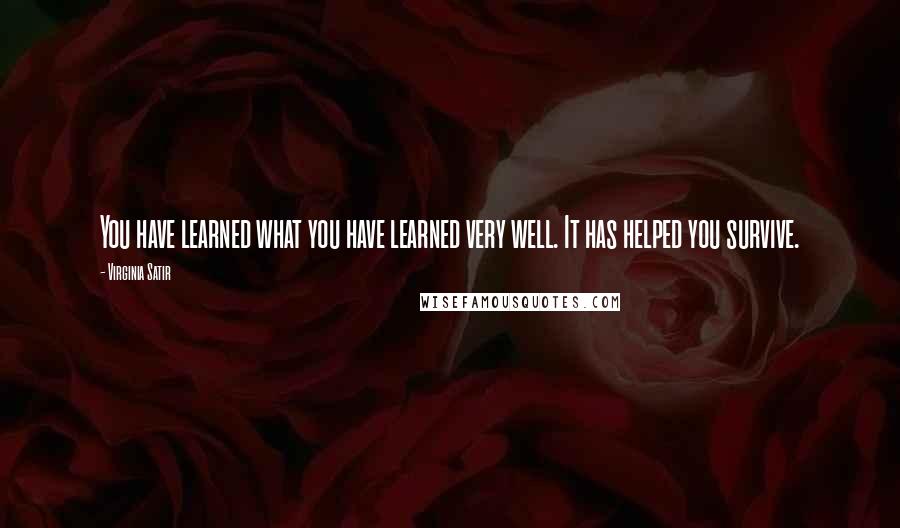 You have learned what you have learned very well. It has helped you survive.

- Virginia Satir

WISEFAMOUSQUOTES.COM